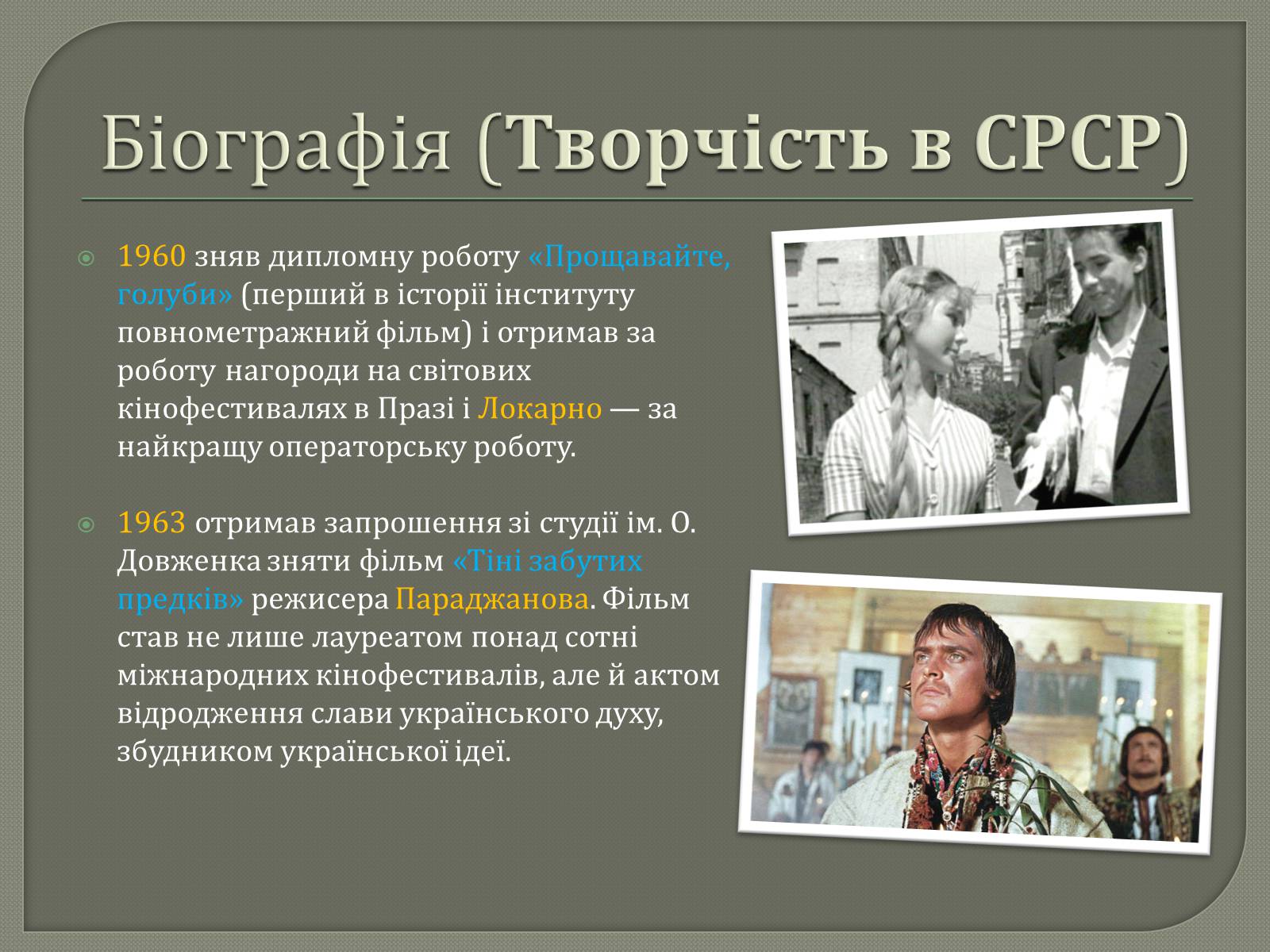 Біографія (Творчість в СРСР)

1960 зняв дипломну роботу «Прощавайте, голуби» (перший в історії інституту повнометражний фільм) і отримав за роботу нагороди на світових кінофестивалях в Празі і Локарно — за найкращу операторську роботу.

1963 отримав запрошення зі студії ім. О. Довженка зняти фільм «Тіні забутих предків» режисера Параджанова. Фільм став не лише лауреатом понад сотні міжнародних кінофестивалів, але й актом відродження слави українського духу, збудником української ідеї.